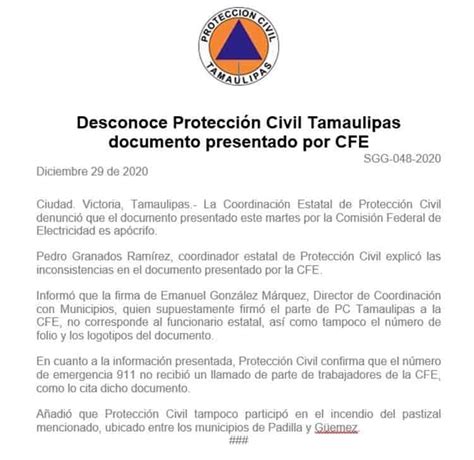 PROTECCION CIVIL
TAMAULIPAS

Desconoce Protección Civil Tamaulipas documento presentado por CFE

SGG-048-2020

Diciembre 29 de 2020

Ciudad. Victoria, Tamaulipas.- La Coordinación Estatal de Protección Civil denunció que el documento presentado este martes por la Comisión Federal de Electricidad es apócrifo.

Pedro Granados Ramírez, coordinador estatal de Protección Civil explicó las inconsistencias en el documento presentado por la CFE.

Informó que la firma de Emanuel González Márquez, Director de Coordinación con Municipios, quien supuestamente firmó el parte de PC Tamaulipas a la CFE, no corresponde al funcionario estatal, así como tampoco el número de folio y los logotipos del documento.

En cuanto a la información presentada, Protección Civil confirma que el número de emergencia 911 no recibió un llamado de parte de trabajadores de la CFE, como lo cita dicho documento.

Añadió que Protección Civil tampoco participó en el incendio del pastizal mencionado, ubicado entre los municipios de Padilla y Güemez.

###